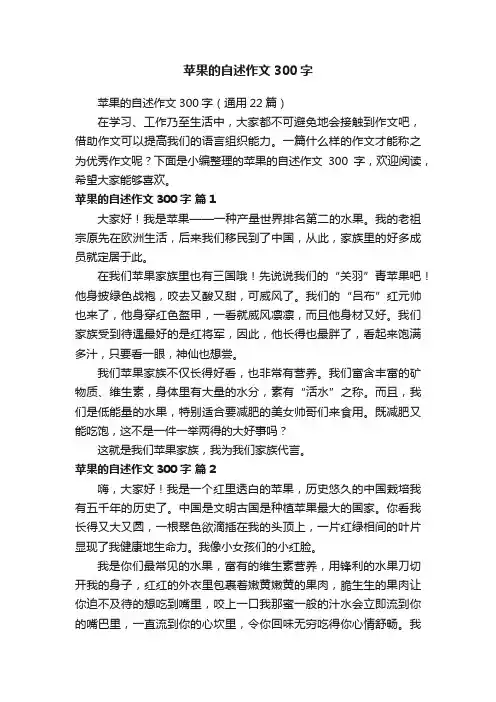 苹果的自述作文 300 字

苹果的自述作文 300 字（通用 22 篇）

在学习、工作乃至生活中，大家都不可避免地会接触到作文吧，借助作文可以提高我们的语言组织能力。一篇什么样的作文才能称之为优秀作文呢？下面是小编整理的苹果的自述作文 300 字，欢迎阅读，希望大家能够喜欢。

苹果的自述作文 300 字 篇 1

大家好！我是苹果——一种产量世界排名第二的水果。我的老祖宗原先在欧洲生活，后来我们移民到了中国，从此，家族里的好多成员就定居于此。

在我们苹果家族里也有三国哦！先说说我们的“关羽”青苹果吧！他身披绿色战袍，咬去又酸又甜，可威风了。我们的“吕布”红元帅也来了，他身穿红色盔甲，一看就威风凛凛，而且他身材又好。我们家族受到待遇最好的是红将军，因此，他长得也最胖了，看起来饱满多汁，只要看一眼，神仙也想尝。

我们苹果家族不仅长得好看，也非常有营养。我们富含丰富的矿物质、维生素，身体里有大量的水分，素有“活水”之称。而且，我们是低能量的水果，特别适合要减肥的美女帅哥们来食用。既减肥又能吃饱，这不是一件一举两得的大好事吗？

这就是我们苹果家族，我为我们家族代言。

苹果的自述作文 300 字 篇 2

嗨，大家好！我是一个红里透白的苹果，历史悠久的中国栽培我有五千年的历史了。中国是文明古国是种植苹果最大的国家。你看我长得又大又圆，一根翠色欲滴插在我的头顶上，一片红绿相间的叶片显现了我健康地生命力。我像小女孩们的小红脸。

我是你们最常见的水果，富有的维生素营养，用锋利的水果刀切开我的身子，红红的外衣里包裹着嫩黄嫩黄的果肉，脆生生的果肉让你迫不及待的想吃到嘴里，咬上一口我那蜜一般的汁水会立即流到你的嘴巴里，一直流到你的心坎里，令你回味无穷吃得你心情舒畅。我